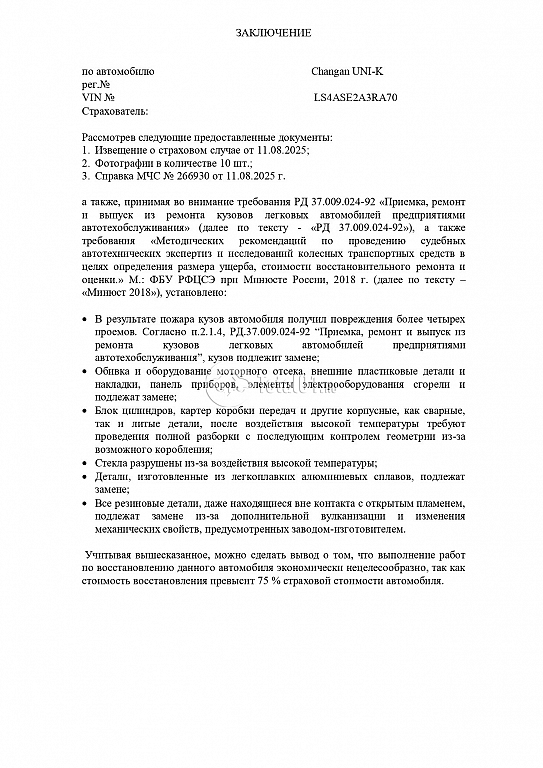 ЗАКЛЮЧЕНИЕ

по автомобилю Changan UNI-K
рег.№
VIN № LS4ASE2A3RA70
Страхователь:

Рассмотрев следующие предоставленные документы:
1. Извещение о страховом случае от 11.08.2025;
2. Фотографии в количестве 10 шт.;
3. Справка МЧС № 266930 от 11.08.2025 г.

а также, принимая во внимание требования РД 37.009.024-92 «Приемка, ремонт и выпуск из ремонта кузовов легковых автомобилей предприятиями автотехобслуживания» (далее по тексту - «РД 37.009.024-92»), а также требования «Методических рекомендаций по проведению судебных автотехнических экспертиз и исследований колесных транспортных средств в целях определения размера ущерба, стоимости восстановительного ремонта и оценки.» М.: ФБУ РФЦСЭ при Минюсте России, 2018 г. (далее по тексту – «Минюст 2018»), установлено:

• В результате пожара кузов автомобиля получил повреждения более четырех проемов. Согласно п.2.1.4, РД.37.009.024-92 "Приемка, ремонт и выпуск из ремонта кузовов легковых автомобилей предприятиями автотехобслуживания", кузов подлежит замене;
• Обивка и оборудование моторного отсека, внешние пластиковые детали и накладки, панель приборов, элементы электрооборудования сгорели и подлежат замене;
• Блок цилиндров, картер коробки передач и другие корпусные, как сварные, так и литые детали, после воздействия высокой температуры требуют проведения полной разборки с последующим контролем геометрии из-за возможного коробления;
• Стекла разрушены из-за воздействия высокой температуры;
• Детали, изготовленные из легкоплавких алюминиевых сплавов, подлежат замене;
• Все резиновые детали, даже находящиеся вне контакта с открытым пламенем, подлежат замене из-за дополнительной вулканизации и изменения механических свойств, предусмотренных заводом-изготовителем.

Учитывая вышесказанное, можно сделать вывод о том, что выполнение работ по восстановлению данного автомобиля экономически нецелесообразно, так как стоимость восстановления превысит 75 % страховой стоимости автомобиля.